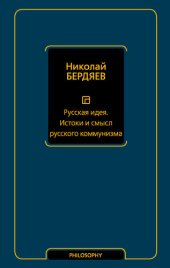 Николай
БЕРДЯЕВ

Русская идея.
Истоки и смысл
русского коммунизма

PHILOSOPHY